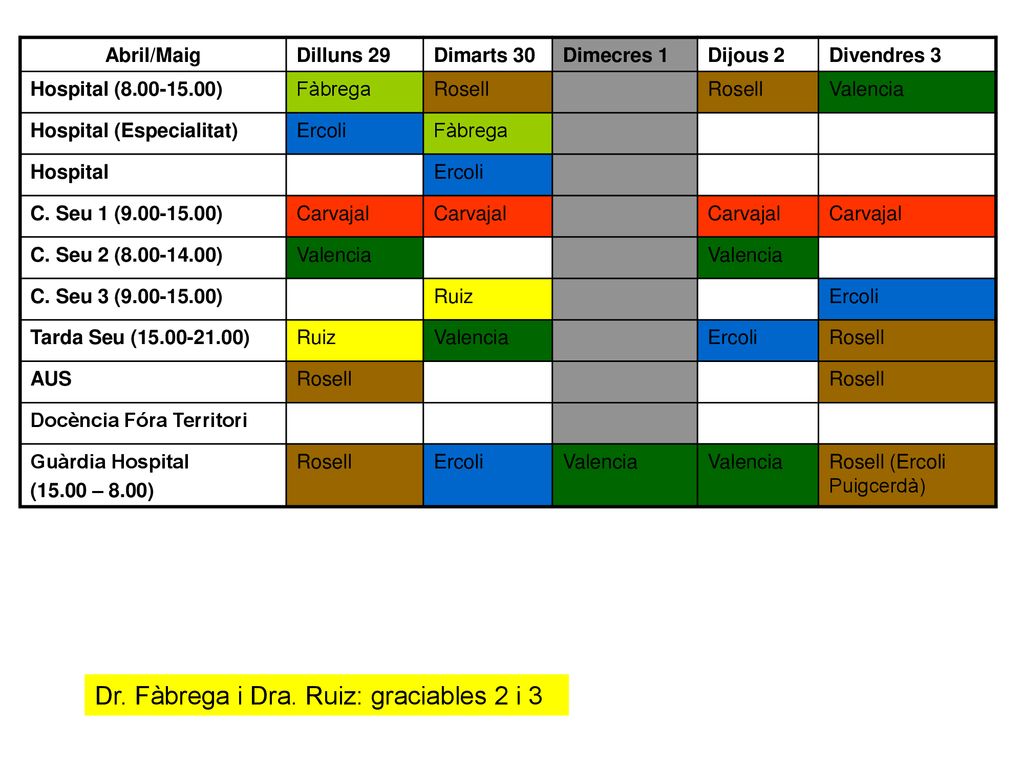 | Abril/Maig | Dilluns 29 | Dimarts 30 | Dimecres 1 | Dijous 2 | Divendres 3 |
|---|---|---|---|---|---|
| Hospital (8.00-15.00) | Fàbrega | Rosell | | Rosell | Valencia |
| Hospital (Especialitat) | Ercoli | Fàbrega | | | |
| Hospital | | Ercoli | | | |
| C. Seu 1 (9.00-15.00) | Carvajal | Carvajal | | Carvajal | Carvajal |
| C. Seu 2 (8.00-14.00) | Valencia | | | Valencia | |
| C. Seu 3 (9.00-15.00) | | Ruiz | | | Ercoli |
| Tarda Seu (15.00-21.00) | Ruiz | Valencia | | Ercoli | Rosell |
| AUS | Rosell | | | | Rosell |
| Docència Fóra Territori | | | | | |
| Guàrdia Hospital (15.00 – 8.00) | Rosell | Ercoli | Valencia | Valencia | Rosell (Ercoli Puigcerdà) |

Dr. Fàbrega i Dra. Ruiz: graciables 2 i 3